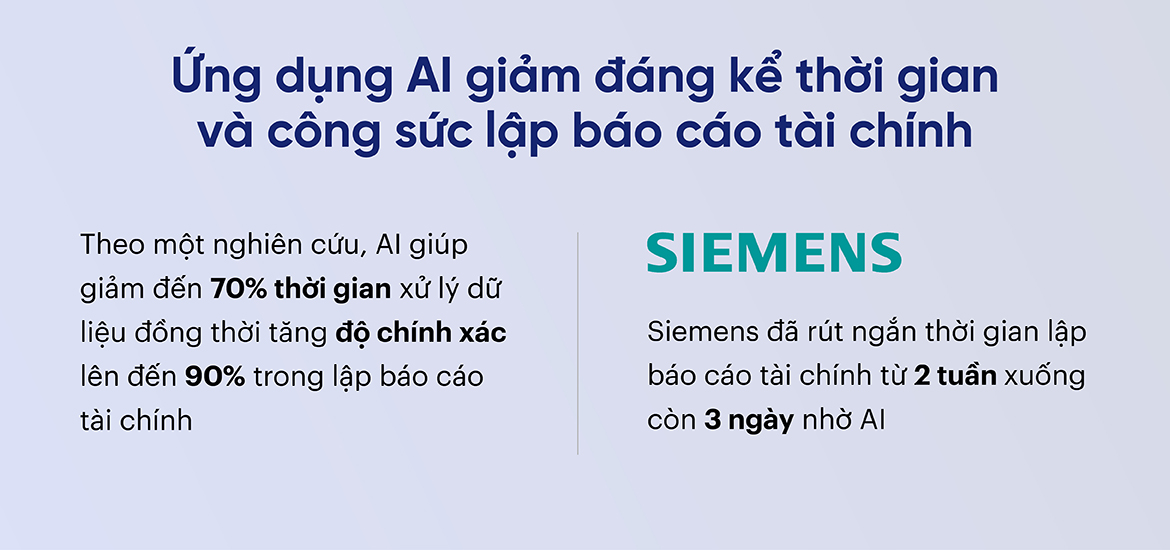 Ứng dụng AI giảm đáng kể thời gian và công sức lập báo cáo tài chính

Theo một nghiên cứu, AI giúp giảm đến 70% thời gian xử lý dữ liệu đồng thời tăng độ chính xác lên đến 90% trong lập báo cáo tài chính

SIEMENS

Siemens đã rút ngắn thời gian lập báo cáo tài chính từ 2 tuần xuống còn 3 ngày nhờ AI